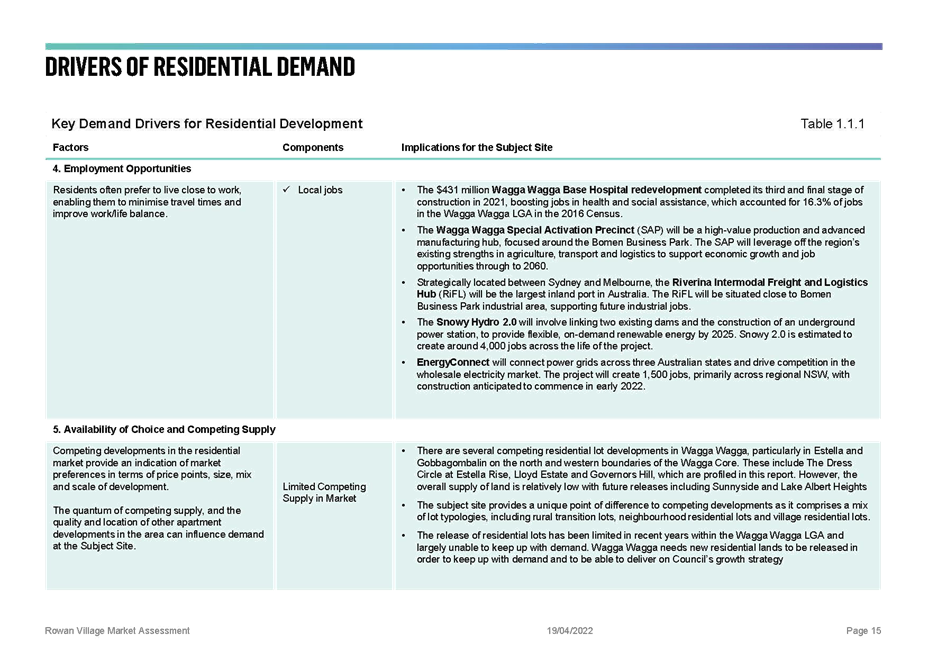 DRIVERS OF RESIDENTIAL DEMAND

Key Demand Drivers for Residential Development

Table 1.1.1

| Factors | Components | Implications for the Subject Site |
|---|---|---|
| 4. Employment Opportunities | | |
| Residents often prefer to live close to work, enabling them to minimise travel times and improve work/life balance. | ✓ Local jobs | • The $431 million Wagga Wagga Base Hospital redevelopment completed its third and final stage of construction in 2021, boosting jobs in health and social assistance, which accounted for 16.3% of jobs in the Wagga Wagga LGA in the 2016 Census. • The Wagga Wagga Special Activation Precinct (SAP) will be a high-value production and advanced manufacturing hub, focused around the Bomen Business Park. The SAP will leverage off the region's existing strengths in agriculture, transport and logistics to support economic growth and job opportunities through to 2060. • Strategically located between Sydney and Melbourne, the Riverina Intermodal Freight and Logistics Hub (RiFL) will be the largest inland port in Australia. The RiFL will be situated close to Bomen Business Park industrial area, supporting future industrial jobs. • The Snowy Hydro 2.0 will involve linking two existing dams and the construction of an underground power station, to provide flexible, on-demand renewable energy by 2025. Snowy 2.0 is estimated to create around 4,000 jobs across the life of the project. • EnergyConnect will connect power grids across three Australian states and drive competition in the wholesale electricity market. The project will create 1,500 jobs, primarily across regional NSW, with construction anticipated to commence in early 2022. |
| 5. Availability of Choice and Competing Supply | | |
| Competing developments in the residential market provide an indication of market preferences in terms of price points, size, mix and scale of development. The quantum of competing supply, and the quality and location of other apartment developments in the area can influence demand at the Subject Site. | Limited Competing Supply in Market | • There are several competing residential lot developments in Wagga Wagga, particularly in Estella and Gobbagombalin on the north and western boundaries of the Wagga Core. These include The Dress Circle at Estella Rise, Lloyd Estate and Governors Hill, which are profiled in this report. However, the overall supply of land is relatively low with future releases including Sunnyside and Lake Albert Heights • The subject site provides a unique point of difference to competing developments as it comprises a mix of lot typologies, including rural transition lots, neighbourhood residential lots and village residential lots. • The release of residential lots has been limited in recent years within the Wagga Wagga LGA and largely unable to keep up with demand. Wagga Wagga needs new residential lands to be released in order to keep up with demand and to be able to deliver on Council's growth strategy |

Rowan Village Market Assessment

19/04/2022

Page 15